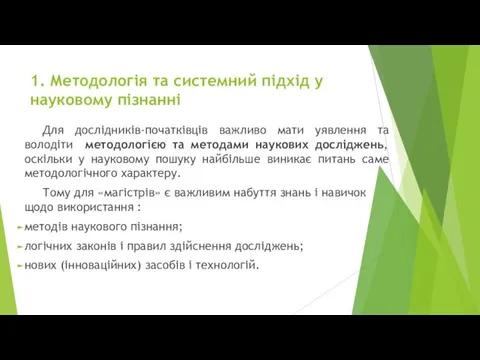 1. Методологія та системний підхід у науковому пізнанні

Для дослідників-початківців важливо мати уявлення та володіти методологією та методами наукових досліджень, оскільки у науковому пошуку найбільше виникає питань саме методологічного характеру.

Тому для «магістрів» є важливим набуття знань і навичок щодо використання :

методів наукового пізнання;

логічних законів і правил здійснення досліджень;

нових (інноваційних) засобів і технологій.